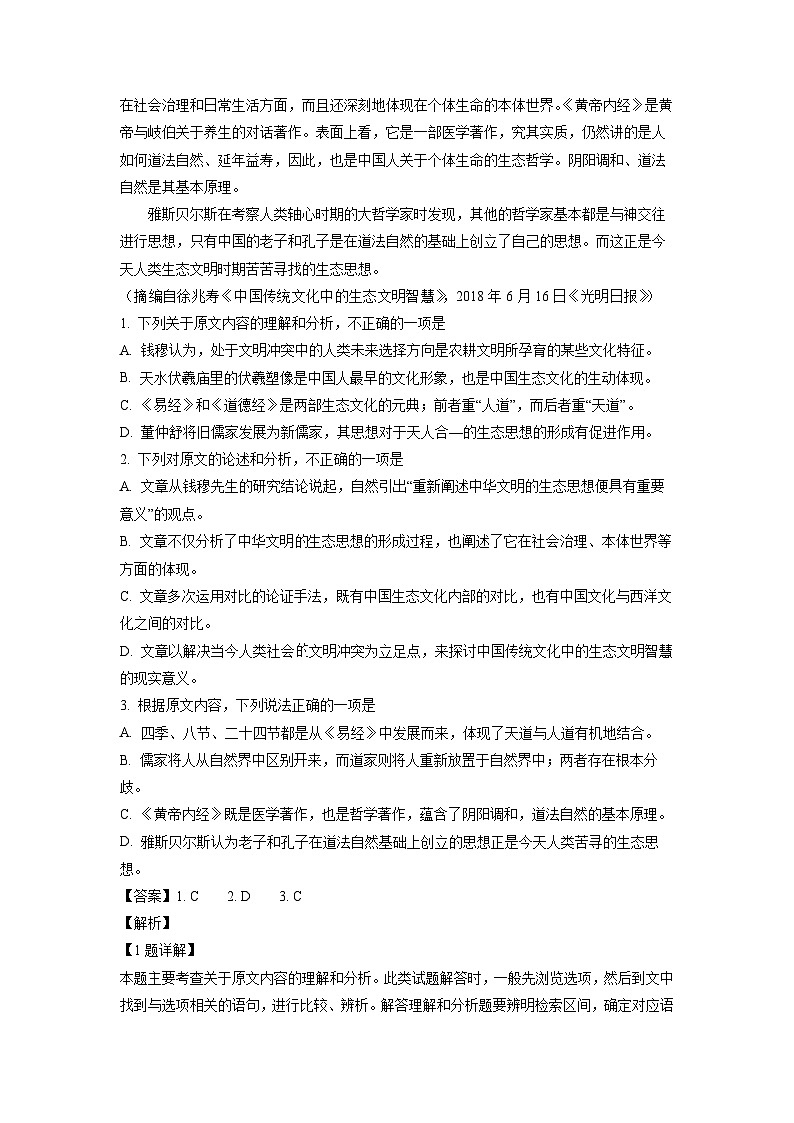 在社会治理和日常生活方面，而且还深刻地体现在个体生命的本体世界。《黄帝内经》是黄帝与岐伯关于养生的对话著作。表面上看，它是一部医学著作，究其实质，仍然讲的是人如何道法自然、延年益寿，因此，也是中国人关于个体生命的生态哲学。阴阳调和、道法自然是其基本原理。

雅斯贝尔斯在考察人类轴心时期的大哲学家时发现，其他的哲学家基本都是与神交往进行思想，只有中国的老子和孔子是在道法自然的基础上创立了自己的思想。而这正是今天人类生态文明时期苦苦寻找的生态思想。

（摘编自徐兆寿《中国传统文化中的生态文明智慧》，2018 年 6 月 16 日《光明日报》）

1. 下列关于原文内容的理解和分析，不正确的一项是

A. 钱穆认为，处于文明冲突中的人类未来选择方向是农耕文明所孕育的某些文化特征。

B. 天水伏羲庙里的伏羲塑像是中国人最早的文化形象，也是中国生态文化的生动体现。

C. 《易经》和《道德经》是两部生态文化的元典；前者重“人道”，而后者重“天道”。

D. 董仲舒将旧儒家发展为新儒家，其思想对于天人合一的生态思想的形成有促进作用。

2. 下列对原文的论述和分析，不正确的一项是

A. 文章从钱穆先生的研究结论说起，自然引出“重新阐述中华文明的生态思想便具有重要意义”的观点。

B. 文章不仅分析了中华文明的生态思想的形成过程，也阐述了它在社会治理、本体世界等方面的体现。

C. 文章多次运用对比的论证手法，既有中国生态文化内部的对比，也有中国文化与西洋文化之间的对比。

D. 文章以解决当今人类社会的文明冲突为立足点，来探讨中国传统文化中的生态文明智慧的现实意义。

3. 根据原文内容，下列说法正确的一项是

A. 四季、八节、二十四节都是从《易经》中发展而来，体现了天道与人道有机地结合。

B. 儒家将人从自然界中区别开来，而道家则将人重新放置于自然界中；两者存在根本分歧。

C. 《黄帝内经》既是医学著作，也是哲学著作，蕴含了阴阳调和，道法自然的基本原理。

D. 雅斯贝尔斯认为老子和孔子在道法自然基础上创立的思想正是今天人类苦寻的生态思想。

【答案】1. C 2. D 3. C

【解析】

【1 题详解】

本题主要考查关于原文内容的理解和分析。此类试题解答时，一般先浏览选项，然后到文中找到与选项相关的语句，进行比较、辨析。解答理解和分析题要辨明检索区间，确定对应语